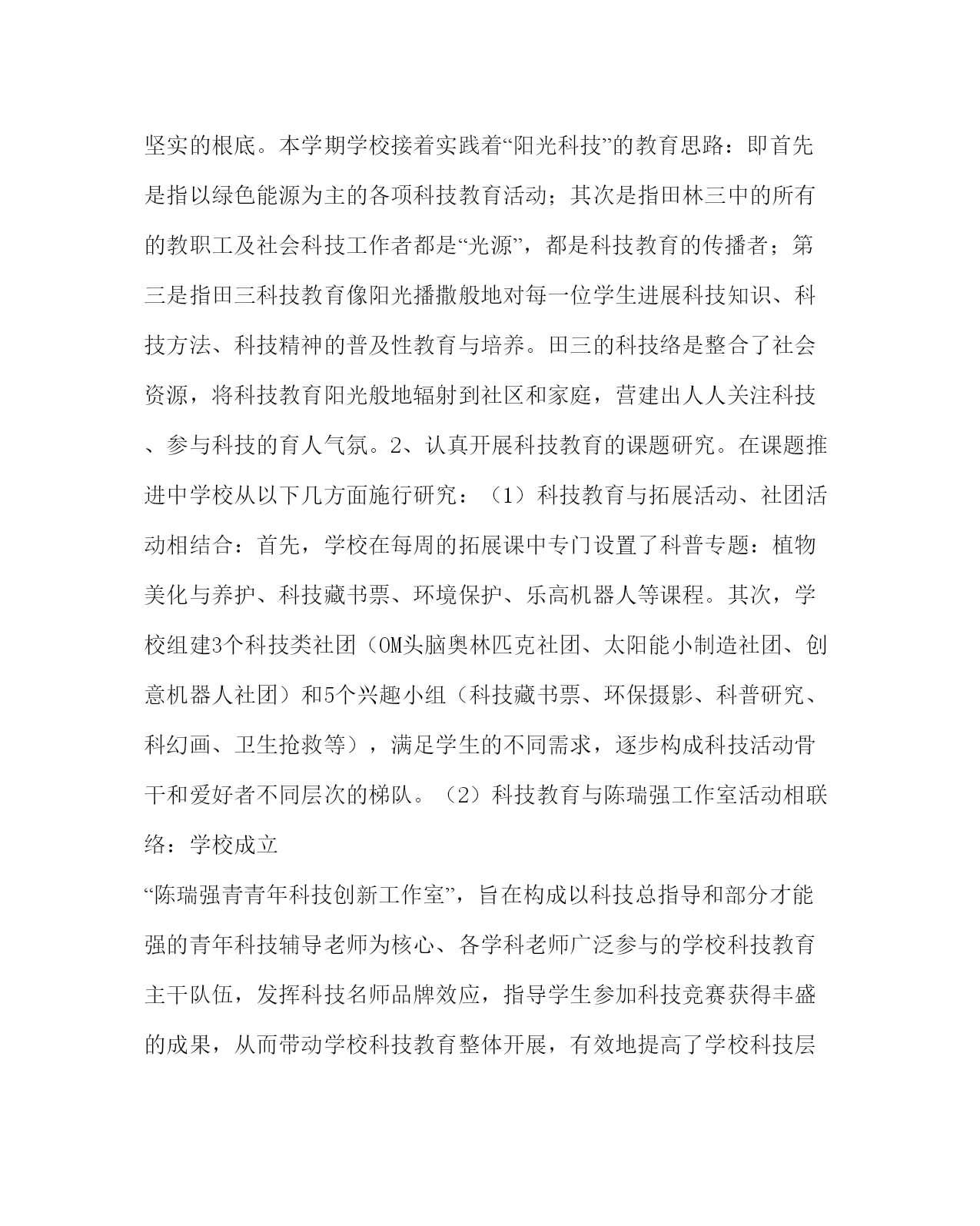 坚实的根底。本学期学校接着实践着“阳光科技”的教育思路：即首先是指以绿色能源为主的各项科技教育活动；其次是指田林三中的所有的教职工及社会科技工作者都是“光源”，都是科技教育的传播者；第三是指田三科技教育像阳光播撒般地对每一位学生进展科技知识、科技方法、科技精神的普及性教育与培养。田三的科技络是整合了社会资源，将科技教育阳光般地辐射到社区和家庭，营建出人人关注科技、参与科技的育人气氛。2、认真开展科技教育的课题研究。在课题推进中学校从以下几方面施行研究：（1）科技教育与拓展活动、社团活动相结合：首先，学校在每周的拓展课中专门设置了科普专题：植物美化与养护、科技藏书票、环境保护、乐高机器人等课程。其次，学校组建3个科技类社团（OM头脑奥林匹克社团、太阳能小制造社团、创意机器人社团）和5个兴趣小组（科技藏书票、环保摄影、科普研究、科幻画、卫生抢救等），满足学生的不同需求，逐步构成科技活动骨干和爱好者不同层次的梯队。（2）科技教育与陈瑞强工作室活动相联络：学校成立

“陈瑞强青青年科技创新工作室”，旨在构成以科技总指导和部分才能强的青年科技辅导老师为核心、各学科老师广泛参与的学校科技教育主干队伍，发挥科技名师品牌效应，指导学生参加科技竞赛获得丰盛的成果，从而带动学校科技教育整体开展，有效地提高了学校科技层